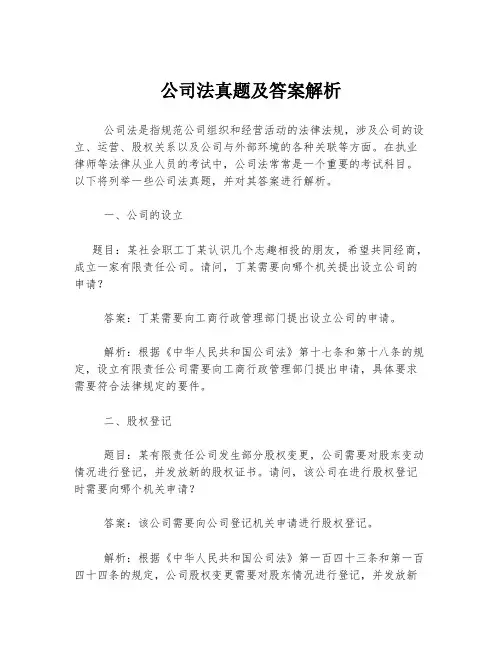 公司法真题及答案解析

公司法是指规范公司组织和经营活动的法律法规，涉及公司的设立、运营、股权关系以及公司与外部环境的各种关联等方面。在执业律师等法律从业人员的考试中，公司法常常是一个重要的考试科目。以下将列举一些公司法真题，并对其答案进行解析。

一、公司的设立

题目：某社会职工丁某认识几个志趣相投的朋友，希望共同经商，成立一家有限责任公司。请问，丁某需要向哪个机关提出设立公司的申请？

答案：丁某需要向工商行政管理部门提出设立公司的申请。

解析：根据《中华人民共和国公司法》第十七条和第十八条的规定，设立有限责任公司需要向工商行政管理部门提出申请，具体要求需要符合法律规定的要件。

二、股权登记

题目：某有限责任公司发生部分股权变更，公司需要对股东变动情况进行登记，并发放新的股权证书。请问，该公司在进行股权登记时需要向哪个机关申请？

答案：该公司需要向公司登记机关申请进行股权登记。

解析：根据《中华人民共和国公司法》第一百四十三条和第一百四十四条的规定，公司股权变更需要对股东情况进行登记，并发放新